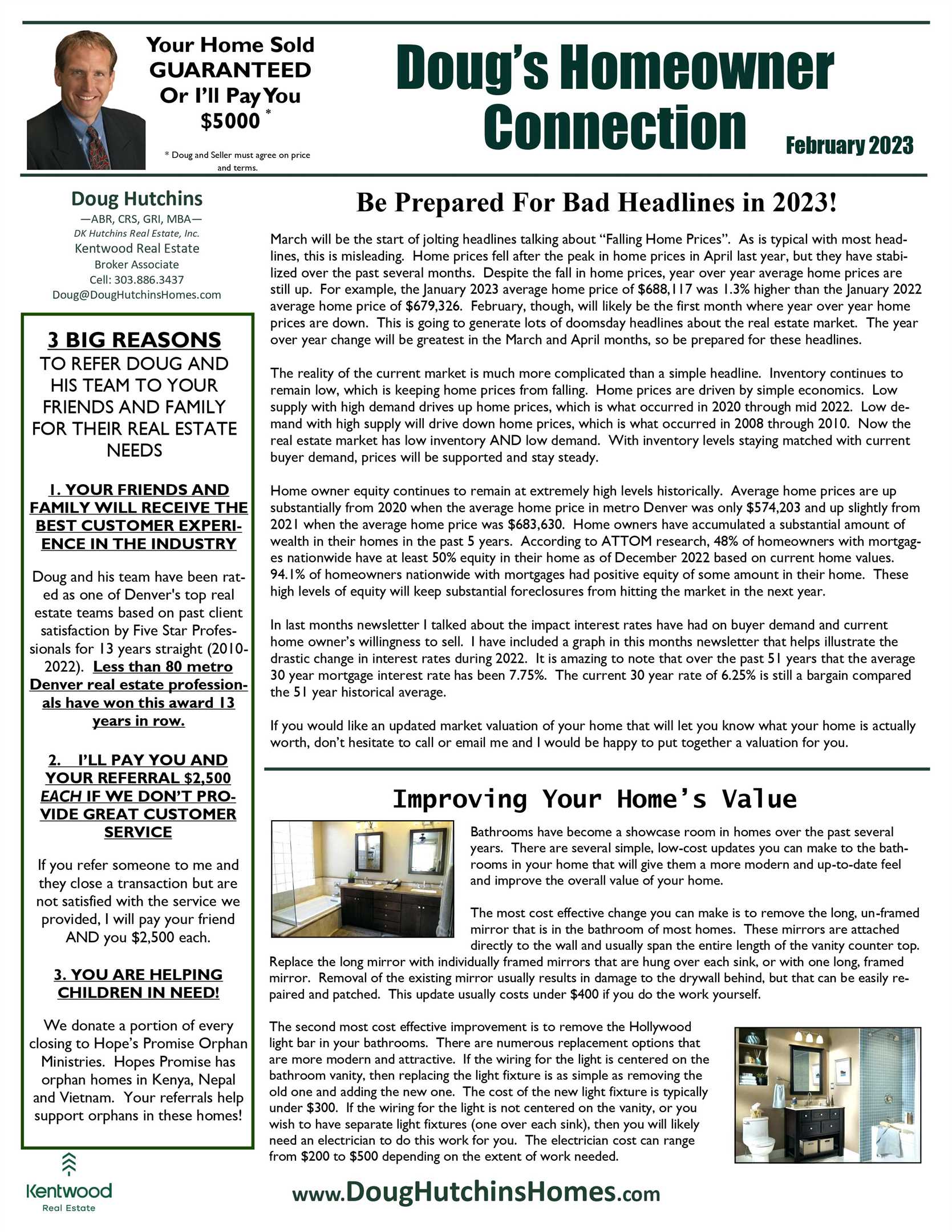 Your Home Sold GUARANTEED Or I'll Pay You $5000 *

* Doug and Seller must agree on price and terms.

Doug's Homeowner Connection

February 2023

Doug Hutchins
—ABR, CRS, GRI, MBA—
DK Hutchins Real Estate, Inc.
Kentwood Real Estate
Broker Associate
Cell: 303.886.3437
Doug@DougHutchinsHomes.com

3 BIG REASONS
TO REFER DOUG AND HIS TEAM TO YOUR FRIENDS AND FAMILY FOR THEIR REAL ESTATE NEEDS

1. YOUR FRIENDS AND FAMILY WILL RECEIVE THE BEST CUSTOMER EXPERIENCE IN THE INDUSTRY

Doug and his team have been rated as one of Denver's top real estate teams based on past client satisfaction by Five Star Professionals for 13 years straight (2010-2022). Less than 80 metro Denver real estate professionals have won this award 13 years in row.

2. I'LL PAY YOU AND YOUR REFERRAL $2,500 EACH IF WE DON'T PROVIDE GREAT CUSTOMER SERVICE

If you refer someone to me and they close a transaction but are not satisfied with the service we provided, I will pay your friend AND you $2,500 each.

3. YOU ARE HELPING CHILDREN IN NEED!

We donate a portion of every closing to Hope's Promise Orphan Ministries. Hopes Promise has orphan homes in Kenya, Nepal and Vietnam. Your referrals help support orphans in these homes!

Kentwood
Real Estate

Be Prepared For Bad Headlines in 2023!

March will be the start of jolting headlines talking about "Falling Home Prices". As is typical with most headlines, this is misleading. Home prices fell after the peak in home prices in April last year, but they have stabilized over the past several months. Despite the fall in home prices, year over year average home prices are still up. For example, the January 2023 average home price of $688,117 was 1.3% higher than the January 2022 average home price of $679,326. February, though, will likely be the first month where year over year home prices are down. This is going to generate lots of doomsday headlines about the real estate market. The year over year change will be greatest in the March and April months, so be prepared for these headlines.

The reality of the current market is much more complicated than a simple headline. Inventory continues to remain low, which is keeping home prices from falling. Home prices are driven by simple economics. Low supply with high demand drives up home prices, which is what occurred in 2020 through mid 2022. Low demand with high supply will drive down home prices, which is what occurred in 2008 through 2010. Now the real estate market has low inventory AND low demand. With inventory levels staying matched with current buyer demand, prices will be supported and stay steady.

Home owner equity continues to remain at extremely high levels historically. Average home prices are up substantially from 2020 when the average home price in metro Denver was only $574,203 and up slightly from 2021 when the average home price was $683,630. Home owners have accumulated a substantial amount of wealth in their homes in the past 5 years. According to ATTOM research, 48% of homeowners with mortgages nationwide have at least 50% equity in their home as of December 2022 based on current home values. 94.1% of homeowners nationwide with mortgages had positive equity of some amount in their home. These high levels of equity will keep substantial foreclosures from hitting the market in the next year.

In last months newsletter I talked about the impact interest rates have had on buyer demand and current home owner's willingness to sell. I have included a graph in this months newsletter that helps illustrate the drastic change in interest rates during 2022. It is amazing to note that over the past 51 years that the average 30 year mortgage interest rate has been 7.75%. The current 30 year rate of 6.25% is still a bargain compared the 51 year historical average.

If you would like an updated market valuation of your home that will let you know what your home is actually worth, don't hesitate to call or email me and I would be happy to put together a valuation for you.

Improving Your Home's Value

Bathrooms have become a showcase room in homes over the past several years. There are several simple, low-cost updates you can make to the bathrooms in your home that will give them a more modern and up-to-date feel and improve the overall value of your home.

The most cost effective change you can make is to remove the long, un-framed mirror that is in the bathroom of most homes. These mirrors are attached directly to the wall and usually span the entire length of the vanity counter top. Replace the long mirror with individually framed mirrors that are hung over each sink, or with one long, framed mirror. Removal of the existing mirror usually results in damage to the drywall behind, but that can be easily repaired and patched. This update usually costs under $400 if you do the work yourself.

The second most cost effective improvement is to remove the Hollywood light bar in your bathrooms. There are numerous replacement options that are more modern and attractive. If the wiring for the light is centered on the bathroom vanity, then replacing the light fixture is as simple as removing the old one and adding the new one. The cost of the new light fixture is typically under $300. If the wiring for the light is not centered on the vanity, or you wish to have separate light fixtures (one over each sink), then you will likely need an electrician to do this work for you. The electrician cost can range from $200 to $500 depending on the extent of work needed.

www.DougHutchinsHomes.com